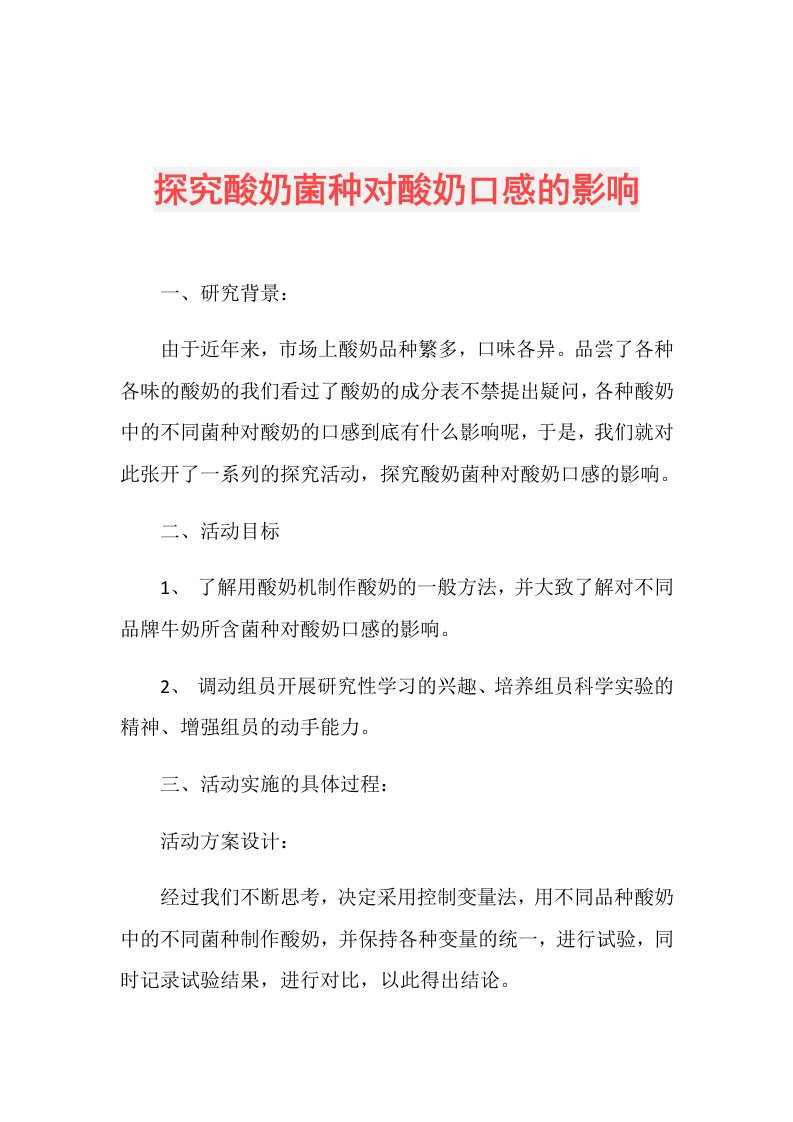 探究酸奶菌种对酸奶口感的影响

一、研究背景：

由于近年来，市场上酸奶品种繁多，口味各异。品尝了各种各味的酸奶的我们看过了酸奶的成分表不禁提出疑问，各种酸奶中的不同菌种对酸奶的口感到底有什么影响呢，于是，我们就对此张开了一系列的探究活动，探究酸奶菌种对酸奶口感的影响。

二、活动目标

1、 了解用酸奶机制作酸奶的一般方法，并大致了解对不同品牌牛奶所含菌种对酸奶口感的影响。

2、 调动组员开展研究性学习的兴趣、培养组员科学实验的精神、增强组员的动手能力。

三、活动实施的具体过程：

活动方案设计：

经过我们不断思考，决定采用控制变量法，用不同品种酸奶中的不同菌种制作酸奶，并保持各种变量的统一，进行试验，同时记录试验结果，进行对比，以此得出结论。